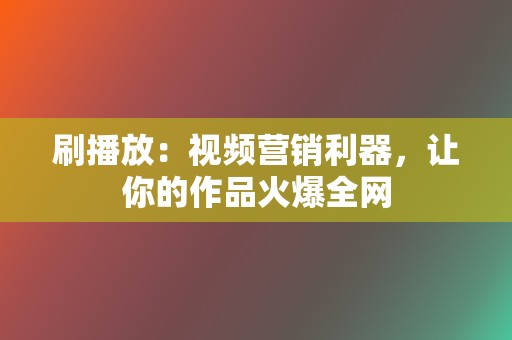 刷播放：视频营销利器，让你的作品火爆全网